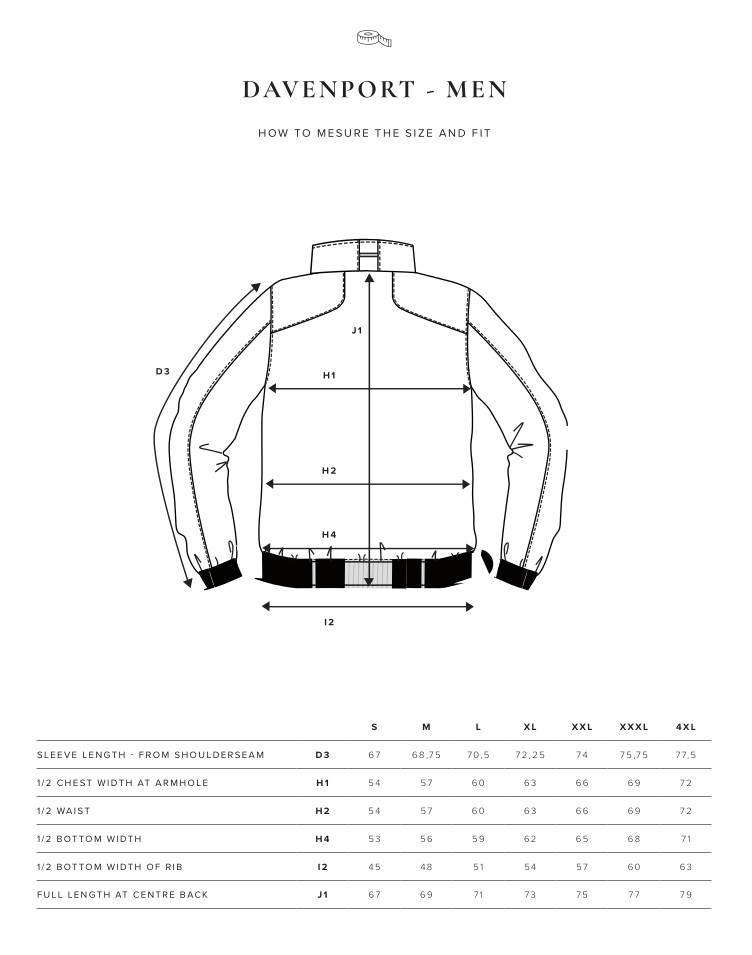 DAVENPORT - MEN

HOW TO MESURE THE SIZE AND FIT

J1

D3

H1

H2

H4

I2

| | | S | M | L | XL | XXL | XXXL | 4XL |
|---|---|---|---|---|---|---|---|---|
| SLEEVE LENGTH - FROM SHOULDERSEAM | D3 | 67 | 68,75 | 70,5 | 72,25 | 74 | 75,75 | 77,5 |
| 1/2 CHEST WIDTH AT ARMHOLE | H1 | 54 | 57 | 60 | 63 | 66 | 69 | 72 |
| 1/2 WAIST | H2 | 54 | 57 | 60 | 63 | 66 | 69 | 72 |
| 1/2 BOTTOM WIDTH | H4 | 53 | 56 | 59 | 62 | 65 | 68 | 71 |
| 1/2 BOTTOM WIDTH OF RIB | I2 | 45 | 48 | 51 | 54 | 57 | 60 | 63 |
| FULL LENGTH AT CENTRE BACK | J1 | 67 | 69 | 71 | 73 | 75 | 77 | 79 |